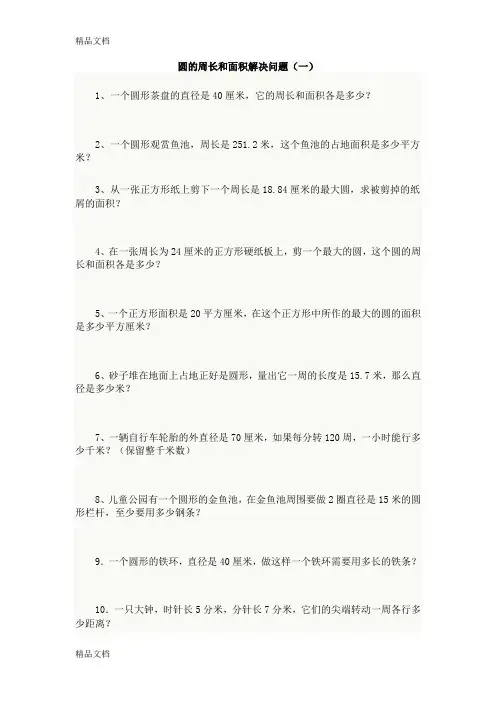 精品文档

圆的周长和面积解决问题（一）

1、一个圆形茶盘的直径是 40 厘米，它的周长和面积各是多少？

2、一个圆形观赏鱼池，周长是 251.2 米，这个鱼池的占地面积是多少平方米？

3、从一张正方形纸上剪下一个周长是 18.84 厘米的最大圆，求被剪掉的纸屑的面积？

4、在一张周长为 24 厘米的正方形硬纸板上，剪一个最大的圆，这个圆的周长和面积各是多少？

5、一个正方形面积是 20 平方厘米，在这个正方形中所作的最大的圆的面积是多少平方厘米？

6、砂子堆在地面上占地正好是圆形，量出它一周的长度是 15.7 米，那么直径是多少米？

7、一辆自行车轮胎的外直径是 70 厘米，如果每分转 120 周，一小时能行多少千米？（保留整千米数）

8、儿童公园有一个圆形的金鱼池，在金鱼池周围要做 2 圈直径是 15 米的圆形栏杆，至少要用多少钢条？

9、一个圆形的铁环，直径是 40 厘米，做这样一个铁环需要用多长的铁条？

10、一只大钟，时针长 5 分米，分针长 7 分米，它们的尖端转动一周各行多少距离？

精品文档